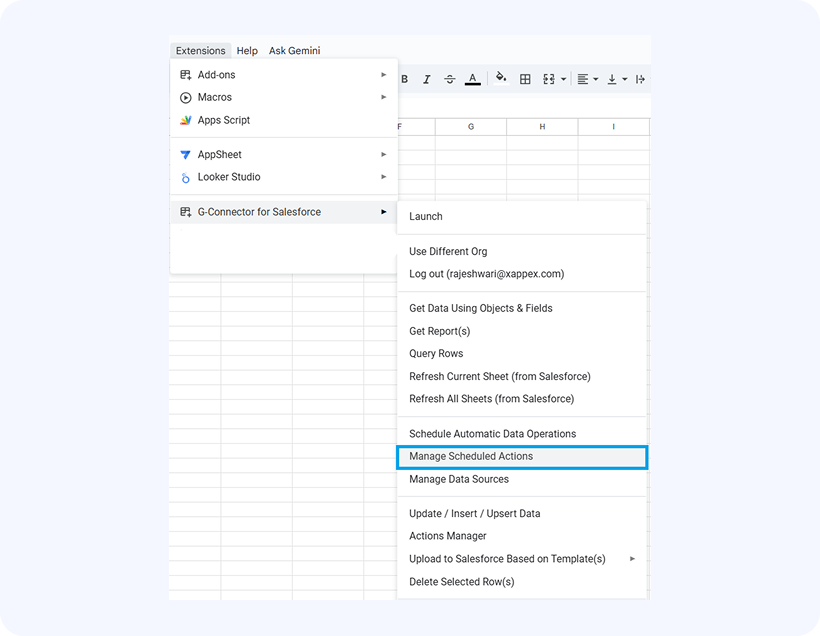 Extensions Help Ask Gemini

Add-ons
Macros
Apps Script

AppSheet
Looker Studio

G-Connector for Salesforce

B I A

F G H I

Launch

Use Different Org
Log out (rajeshwari@xappex.com)

Get Data Using Objects & Fields
Get Report(s)
Query Rows
Refresh Current Sheet (from Salesforce)
Refresh All Sheets (from Salesforce)

Schedule Automatic Data Operations
Manage Scheduled Actions
Manage Data Sources

Update / Insert / Upsert Data
Actions Manager
Upload to Salesforce Based on Template(s)
Delete Selected Row(s)